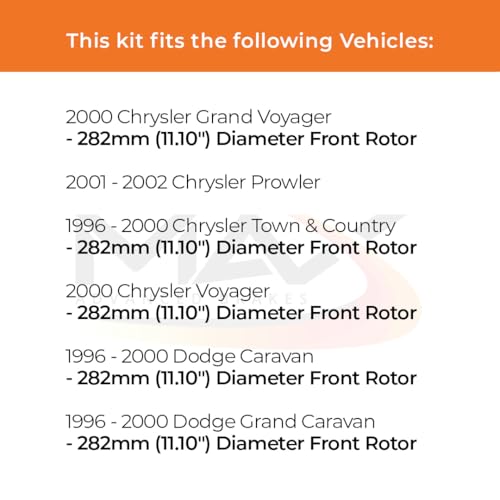 This kit fits the following Vehicles:

2000 Chrysler Grand Voyager
- 282mm (11.10") Diameter Front Rotor

2001 - 2002 Chrysler Prowler

1996 - 2000 Chrysler Town & Country
- 282mm (11.10") Diameter Front Rotor

2000 Chrysler Voyager
- 282mm (11.10") Diameter Front Rotor

1996 - 2000 Dodge Caravan
- 282mm (11.10") Diameter Front Rotor

1996 - 2000 Dodge Grand Caravan
- 282mm (11.10") Diameter Front Rotor

MAX
ADVANCED BRAKES